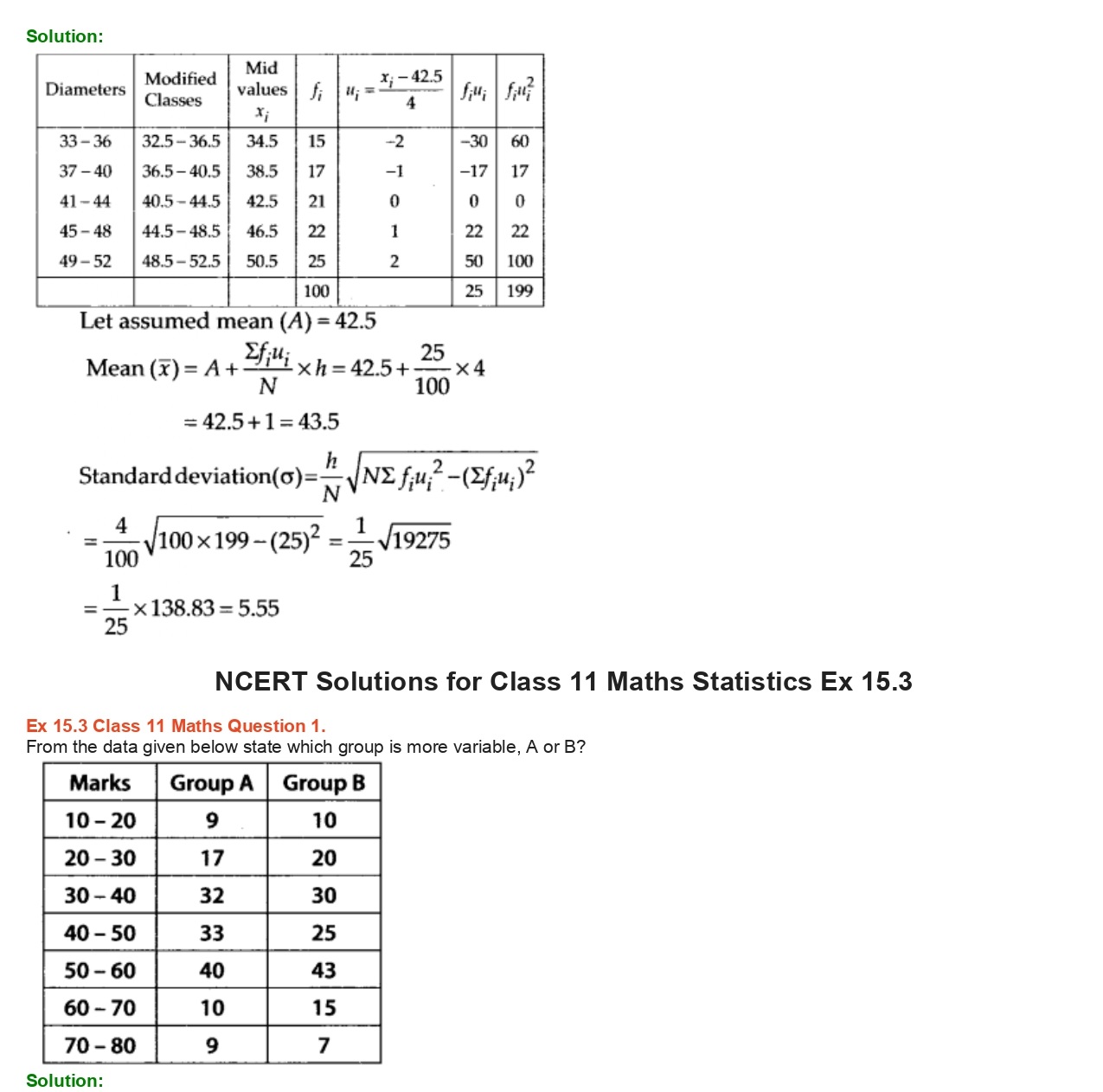 Solution:

| Diameters | Modified Classes | Mid values $x_i$ | $f_i$ | $u_i = \frac{x_i - 42.5}{4}$ | $f_i u_i$ | $f_i u_i^2$ |
|---|---|---|---|---|---|---|
| 33 – 36 | 32.5 – 36.5 | 34.5 | 15 | –2 | –30 | 60 |
| 37 – 40 | 36.5 – 40.5 | 38.5 | 17 | –1 | –17 | 17 |
| 41 – 44 | 40.5 – 44.5 | 42.5 | 21 | 0 | 0 | 0 |
| 45 – 48 | 44.5 – 48.5 | 46.5 | 22 | 1 | 22 | 22 |
| 49 – 52 | 48.5 – 52.5 | 50.5 | 25 | 2 | 50 | 100 |
| | | | 100 | | 25 | 199 |

Let assumed mean $(A) = 42.5$

Mean $(\bar{x}) = A + \frac{\Sigma f_i u_i}{N} \times h = 42.5 + \frac{25}{100} \times 4$

$= 42.5 + 1 = 43.5$

Standard deviation$(\sigma) = \frac{h}{N}\sqrt{N\Sigma f_i u_i^2 - (\Sigma f_i u_i)^2}$

$= \frac{4}{100}\sqrt{100 \times 199 - (25)^2} = \frac{1}{25}\sqrt{19275}$

$= \frac{1}{25} \times 138.83 = 5.55$

NCERT Solutions for Class 11 Maths Statistics Ex 15.3

Ex 15.3 Class 11 Maths Question 1.
From the data given below state which group is more variable, A or B?

| Marks | Group A | Group B |
|---|---|---|
| 10 – 20 | 9 | 10 |
| 20 – 30 | 17 | 20 |
| 30 – 40 | 32 | 30 |
| 40 – 50 | 33 | 25 |
| 50 – 60 | 40 | 43 |
| 60 – 70 | 10 | 15 |
| 70 – 80 | 9 | 7 |

Solution: